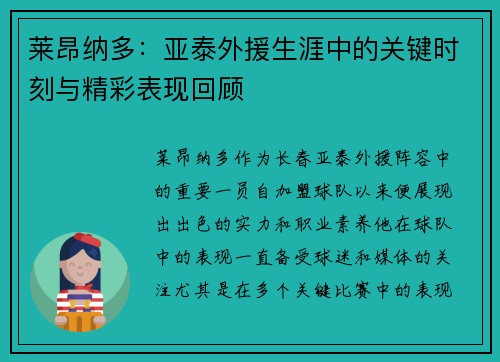 莱昂纳多：亚泰外援生涯中的关键时刻与精彩表现回顾

莱昂纳多作为长春亚泰外援阵容中的重要一员自加盟球队以来便展现出出色的实力和职业素养他在球队中的表现一直备受球迷和媒体的关注尤其是在多个关键比赛中的表现